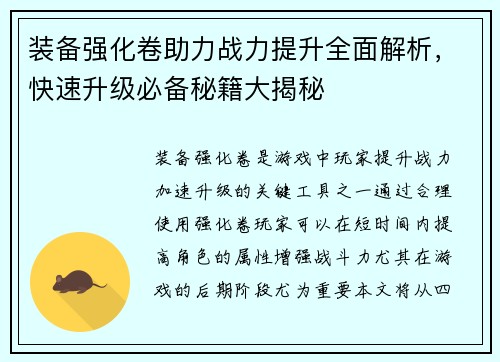 装备强化卷助力战力提升全面解析，快速升级必备秘籍大揭秘

装备强化卷是游戏中玩家提升战力加速升级的关键工具之一通过合理使用强化卷玩家可以在短时间内提高角色的属性增强战斗力尤其在游戏的后期阶段尤为重要本文将从四